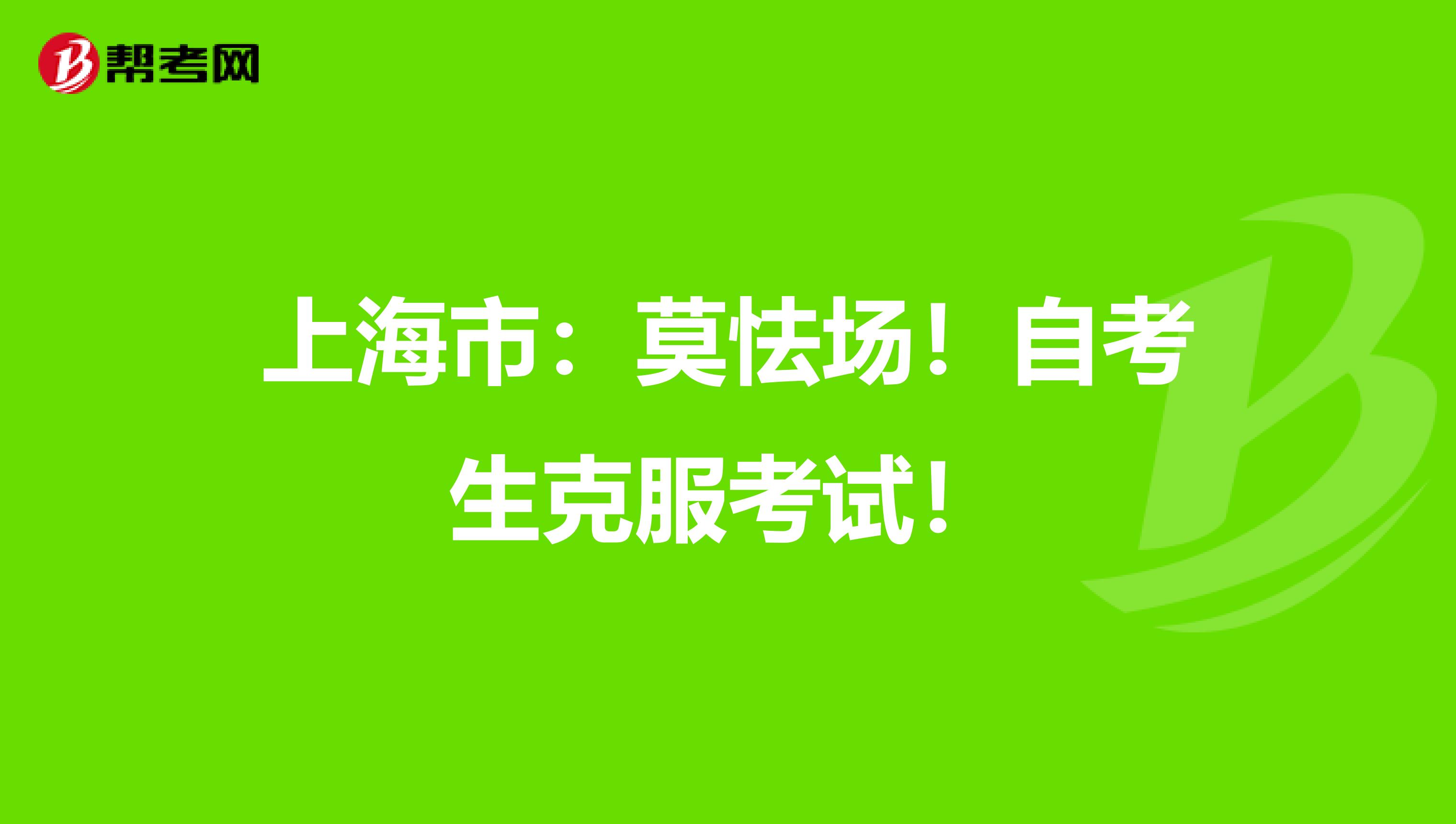 帮考网

上海市：莫怯场！自考生克服考试！